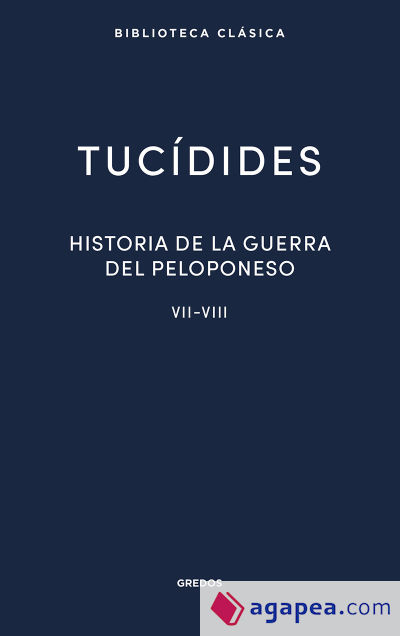 BIBLIOTECA CLÁSICA

TUCÍDIDES

HISTORIA DE LA GUERRA DEL PELOPONESO

VII-VIII

GREDOS

agapea.com